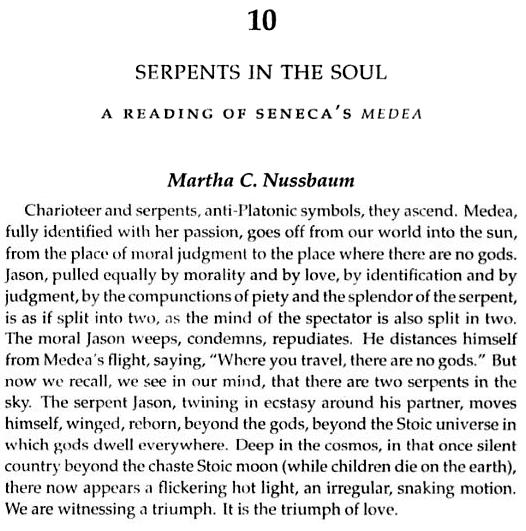 10

SERPENTS IN THE SOUL

A READING OF SENECA'S MEDEA

Martha C. Nussbaum

Charioteer and serpents, anti-Platonic symbols, they ascend. Medea, fully identified with her passion, goes off from our world into the sun, from the place of moral judgment to the place where there are no gods. Jason, pulled equally by morality and by love, by identification and by judgment, by the compunctions of piety and the splendor of the serpent, is as if split into two, as the mind of the spectator is also split in two. The moral Jason weeps, condemns, repudiates. He distances himself from Medea's flight, saying, "Where you travel, there are no gods." But now we recall, we see in our mind, that there are two serpents in the sky. The serpent Jason, twining in ecstasy around his partner, moves himself, winged, reborn, beyond the gods, beyond the Stoic universe in which gods dwell everywhere. Deep in the cosmos, in that once silent country beyond the chaste Stoic moon (while children die on the earth), there now appears a flickering hot light, an irregular, snaking motion. We are witnessing a triumph. It is the triumph of love.